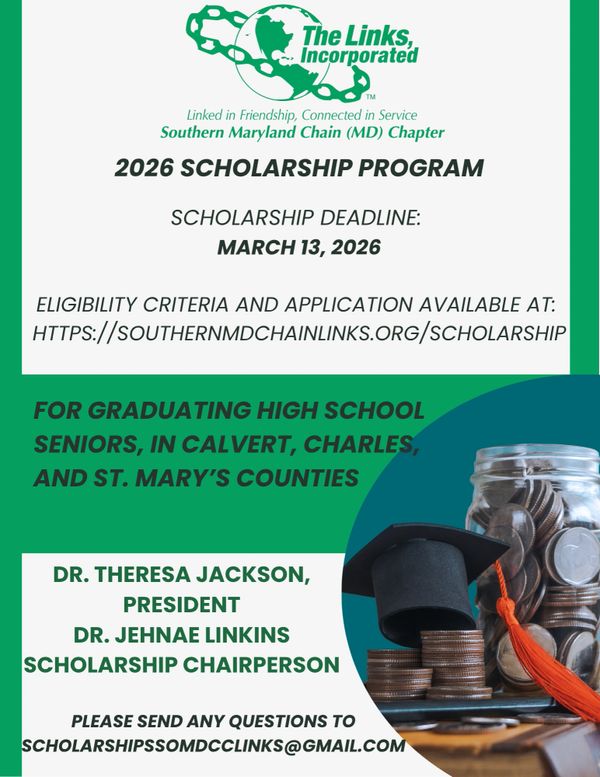 The Links, Incorporated
TM

Linked in Friendship, Connected in Service
Southern Maryland Chain (MD) Chapter

2026 SCHOLARSHIP PROGRAM

SCHOLARSHIP DEADLINE:
MARCH 13, 2026

ELIGIBILITY CRITERIA AND APPLICATION AVAILABLE AT:
HTTPS://SOUTHERNMDCHAINLINKS.ORG/SCHOLARSHIP

FOR GRADUATING HIGH SCHOOL SENIORS, IN CALVERT, CHARLES, AND ST. MARY'S COUNTIES

DR. THERESA JACKSON, PRESIDENT
DR. JEHNAE LINKINS
SCHOLARSHIP CHAIRPERSON

PLEASE SEND ANY QUESTIONS TO
SCHOLARSHIPSSOMDCCLINKS@GMAIL.COM